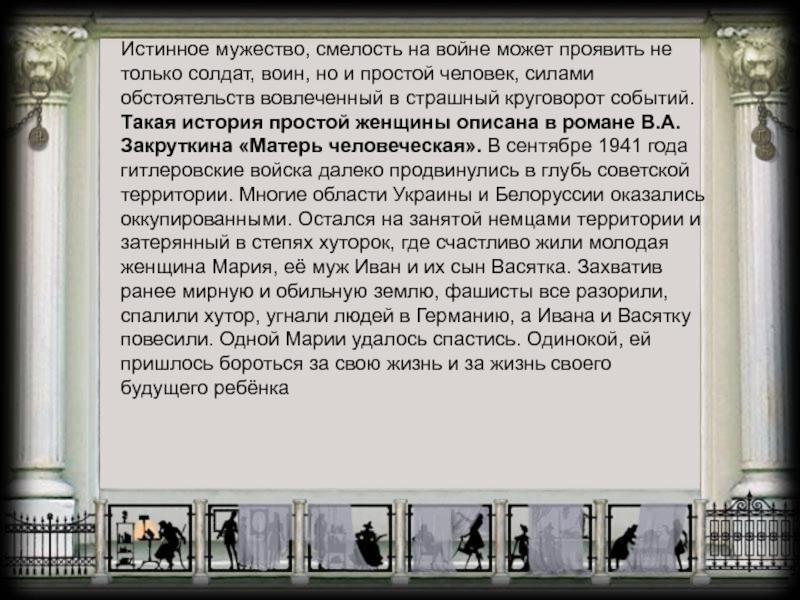 Истинное мужество, смелость на войне может проявить не только солдат, воин, но и простой человек, силами обстоятельств вовлеченный в страшный круговорот событий. Такая история простой женщины описана в романе В.А. Закруткина «Матерь человеческая». В сентябре 1941 года гитлеровские войска далеко продвинулись в глубь советской территории. Многие области Украины и Белоруссии оказались оккупированными. Остался на занятой немцами территории и затерянный в степях хуторок, где счастливо жили молодая женщина Мария, её муж Иван и их сын Васятка. Захватив ранее мирную и обильную землю, фашисты все разорили, спалили хутор, угнали людей в Германию, а Ивана и Васятку повесили. Одной Марии удалось спастись. Одинокой, ей пришлось бороться за свою жизнь и за жизнь своего будущего ребёнка